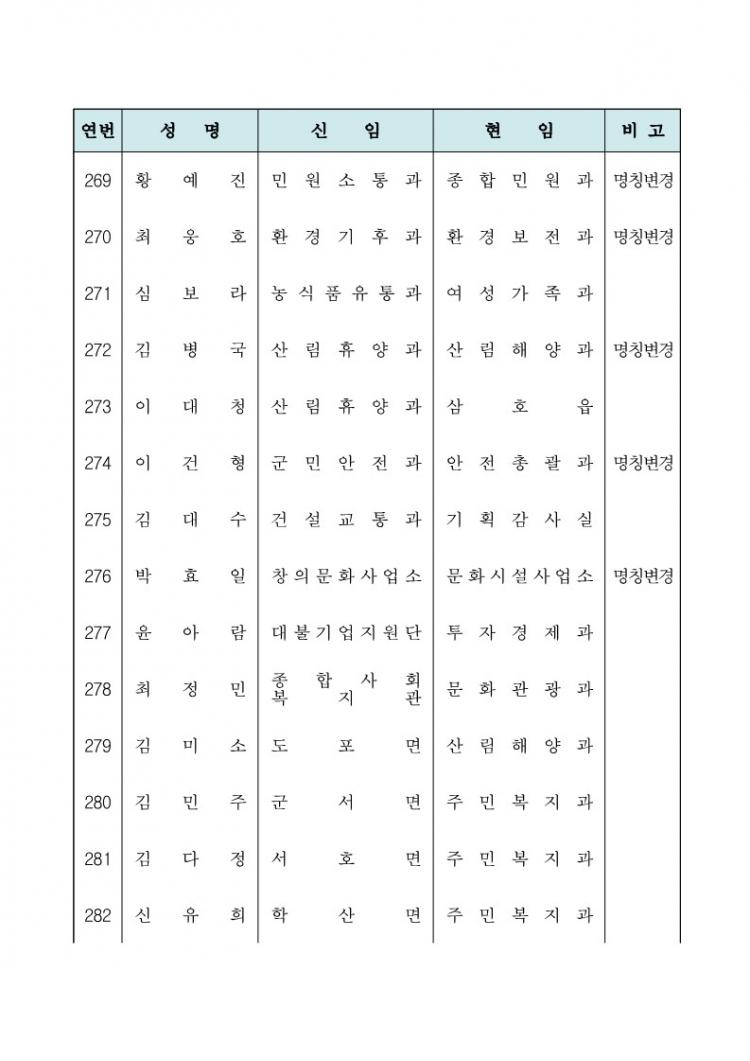 | 연번 | 성 명 | 신 임 | 현 임 | 비 고 |
|---|---|---|---|---|
| 269 | 황 예 진 | 민 원 소 통 과 | 종 합 민 원 과 | 명칭변경 |
| 270 | 최 웅 호 | 환 경 기 후 과 | 환 경 보 전 과 | 명칭변경 |
| 271 | 심 보 라 | 농 식 품 유 통 과 | 여 성 가 족 과 | |
| 272 | 김 병 국 | 산 림 휴 양 과 | 산 림 해 양 과 | 명칭변경 |
| 273 | 이 대 청 | 산 림 휴 양 과 | 삼 호 읍 | |
| 274 | 이 건 형 | 군 민 안 전 과 | 안 전 총 괄 과 | 명칭변경 |
| 275 | 김 대 수 | 건 설 교 통 과 | 기 획 감 사 실 | |
| 276 | 박 효 일 | 창 의 문 화 사 업 소 | 문 화 시 설 사 업 소 | 명칭변경 |
| 277 | 윤 아 람 | 대 불 기 업 지 원 단 | 투 자 경 제 과 | |
| 278 | 최 정 민 | 종 합 사 회 복 지 관 | 문 화 관 광 과 | |
| 279 | 김 미 소 | 도 포 면 | 산 림 해 양 과 | |
| 280 | 김 민 주 | 군 서 면 | 주 민 복 지 과 | |
| 281 | 김 다 정 | 서 호 면 | 주 민 복 지 과 | |
| 282 | 신 유 희 | 학 산 면 | 주 민 복 지 과 | |